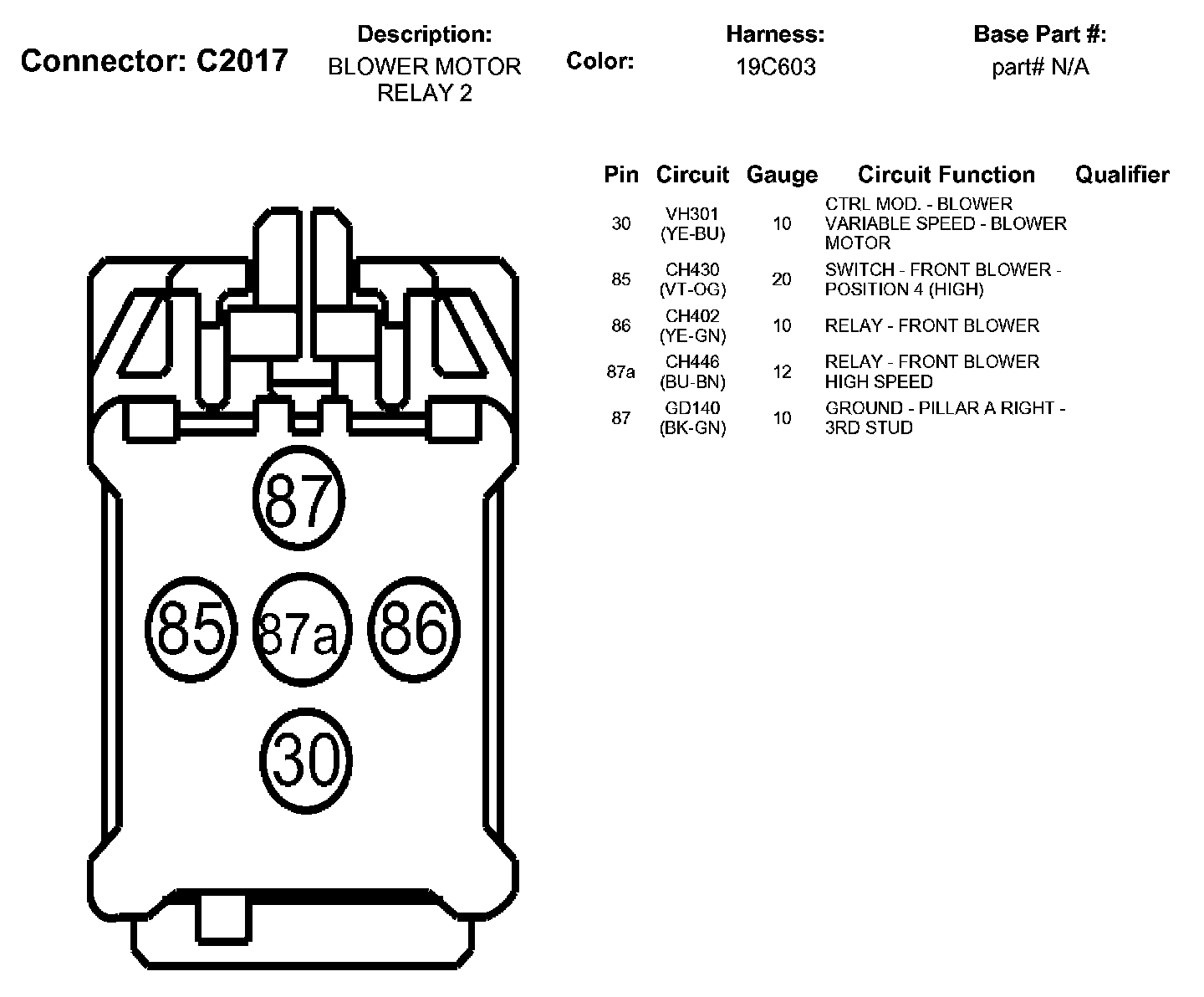 Connector: C2017

Description:
BLOWER MOTOR RELAY 2

Color:

Harness:
19C603

Base Part #:
part# N/A

| Pin | Circuit | Gauge | Circuit Function | Qualifier |
|---|---|---|---|---|
| 30 | VH301 (YE-BU) | 10 | CTRL MOD. - BLOWER VARIABLE SPEED - BLOWER MOTOR | |
| 85 | CH430 (VT-OG) | 20 | SWITCH - FRONT BLOWER - POSITION 4 (HIGH) | |
| 86 | CH402 (YE-GN) | 10 | RELAY - FRONT BLOWER | |
| 87a | CH446 (BU-BN) | 12 | RELAY - FRONT BLOWER HIGH SPEED | |
| 87 | GD140 (BK-GN) | 10 | GROUND - PILLAR A RIGHT - 3RD STUD | |

87

85
87a
86

30